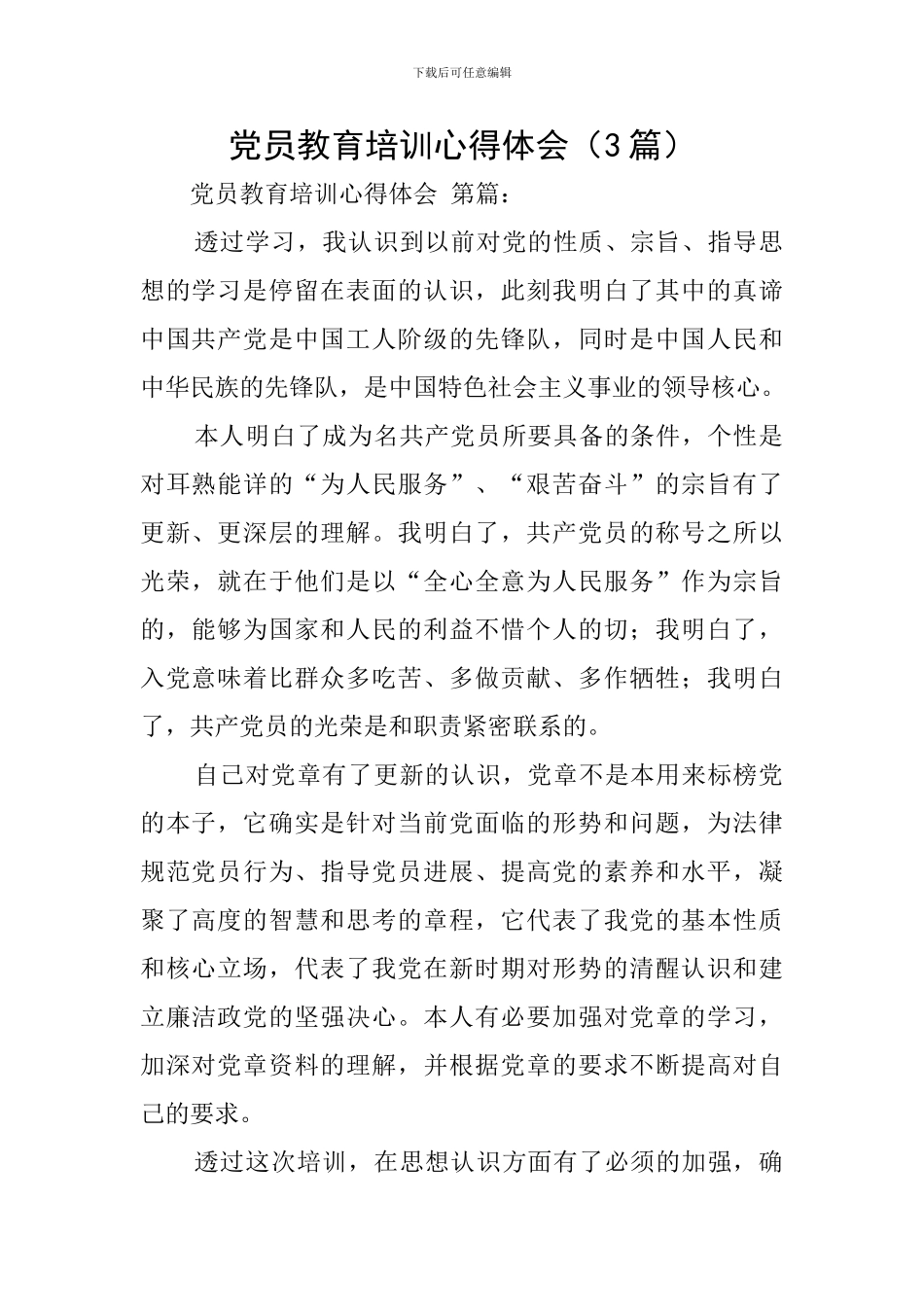 下载后可任意编辑

党员教育培训心得体会（3篇）

党员教育培训心得体会 第篇：

透过学习，我认识到以前对党的性质、宗旨、指导思想的学习是停留在表面的认识，此刻我明白了其中的真谛中国共产党是中国工人阶级的先锋队，同时是中国人民和中华民族的先锋队，是中国特色社会主义事业的领导核心。

本人明白了成为名共产党员所要具备的条件，个性是对耳熟能详的“为人民服务”、“艰苦奋斗”的宗旨有了更新、更深层的理解。我明白了，共产党员的称号之所以光荣，就在于他们是以“全心全意为人民服务”作为宗旨的，能够为国家和人民的利益不惜个人的切；我明白了，入党意味着比群众多吃苦、多做贡献、多作牺牲；我明白了，共产党员的光荣是和职责紧密联系的。

自己对党章有了更新的认识，党章不是本用来标榜党的本子，它确实是针对当前党面临的形势和问题，为法律规范党员行为、指导党员进展、提高党的素养和水平，凝聚了高度的智慧和思考的章程，它代表了我党的基本性质和核心立场，代表了我党在新时期对形势的清醒认识和建立廉洁政党的坚强决心。本人有必要加强对党章的学习，加深对党章资料的理解，并根据党章的要求不断提高对自己的要求。

透过这次培训，在思想认识方面有了必须的加强，确